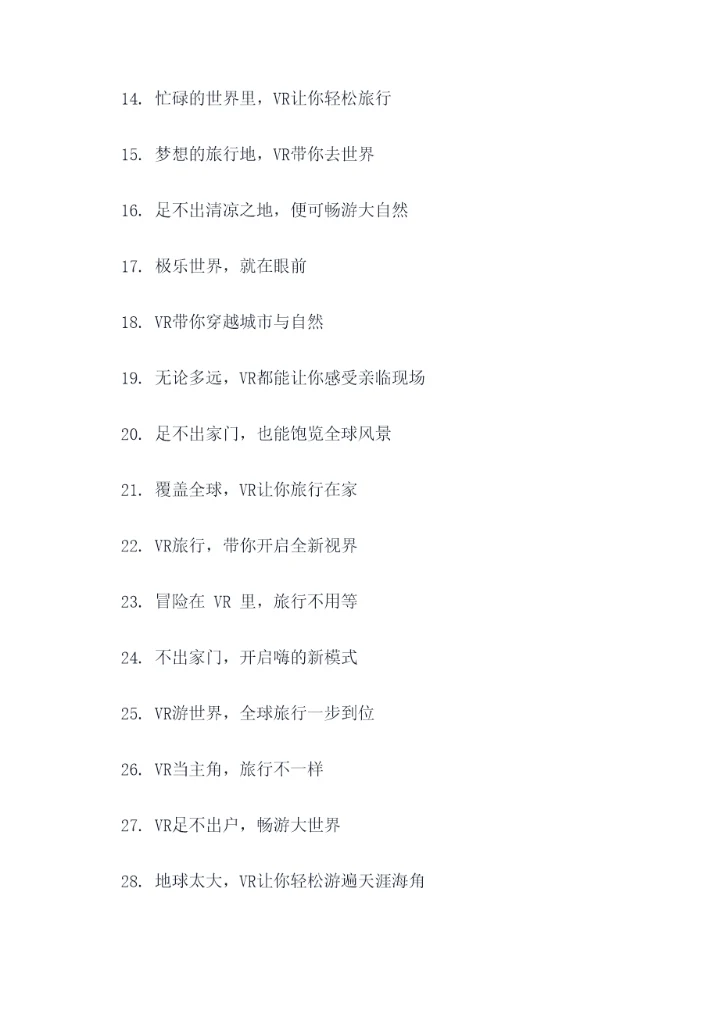 14. 忙碌的世界里，VR让你轻松旅行

15. 梦想的旅行地，VR带你去世界

16. 足不出清凉之地，便可畅游大自然

17. 极乐世界，就在眼前

18. VR带你穿越城市与自然

19. 无论多远，VR都能让你感受亲临现场

20. 足不出家门，也能饱览全球风景

21. 覆盖全球，VR让你旅行在家

22. VR旅行，带你开启全新视界

23. 冒险在 VR 里，旅行不用等

24. 不出家门，开启嗨的新模式

25. VR游世界，全球旅行一步到位

26. VR当主角，旅行不一样

27. VR足不出户，畅游大世界

28. 地球太大，VR让你轻松游遍天涯海角